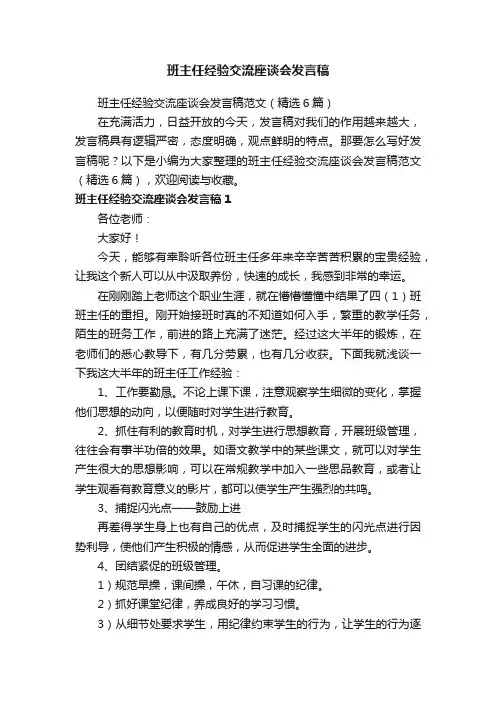 班主任经验交流座谈会发言稿

班主任经验交流座谈会发言稿范文（精选6篇）

在充满活力，日益开放的今天，发言稿对我们的作用越来越大，发言稿具有逻辑严密，态度明确，观点鲜明的特点。那要怎么写好发言稿呢？以下是小编为大家整理的班主任经验交流座谈会发言稿范文（精选6篇），欢迎阅读与收藏。

班主任经验交流座谈会发言稿1

各位老师：

大家好！

今天，能够有幸聆听各位班主任多年来辛辛苦苦积累的宝贵经验，让我这个新人可以从中汲取养份，快速的成长，我感到非常的幸运。

在刚刚踏上老师这个职业生涯，就在懵懵懂懂中结果了四（1）班班主任的重担。刚开始接班时真的不知道如何入手，繁重的教学任务，陌生的班务工作，前进的路上充满了迷茫。经过这大半年的锻炼，在老师们的悉心教导下，有几分劳累，也有几分收获。下面我就浅谈一下我这大半年的班主任工作经验：

1、工作要勤恳。不论上课下课，注意观察学生细微的变化，掌握他们思想的动向，以便随时对学生进行教育。

2、抓住有利的教育时机，对学生进行思想教育，开展班级管理，往往会有事半功倍的效果。如语文教学中的某些课文，就可以对学生产生很大的思想影响，可以在常规教学中加入一些思品教育，或者让学生观看有教育意义的影片，都可以使学生产生强烈的共鸣。

3、捕捉闪光点——鼓励上进

再差得学生身上也有自己的优点，及时捕捉学生的闪光点进行因势利导，使他们产生积极的情感，从而促进学生全面的进步。

4、团结紧促的班级管理。

1）规范早操，课间操，午休，自习课的纪律。

2）抓好课堂纪律，养成良好的学习习惯。

3）从细节处要求学生，用纪律约束学生的行为，让学生的行为逐